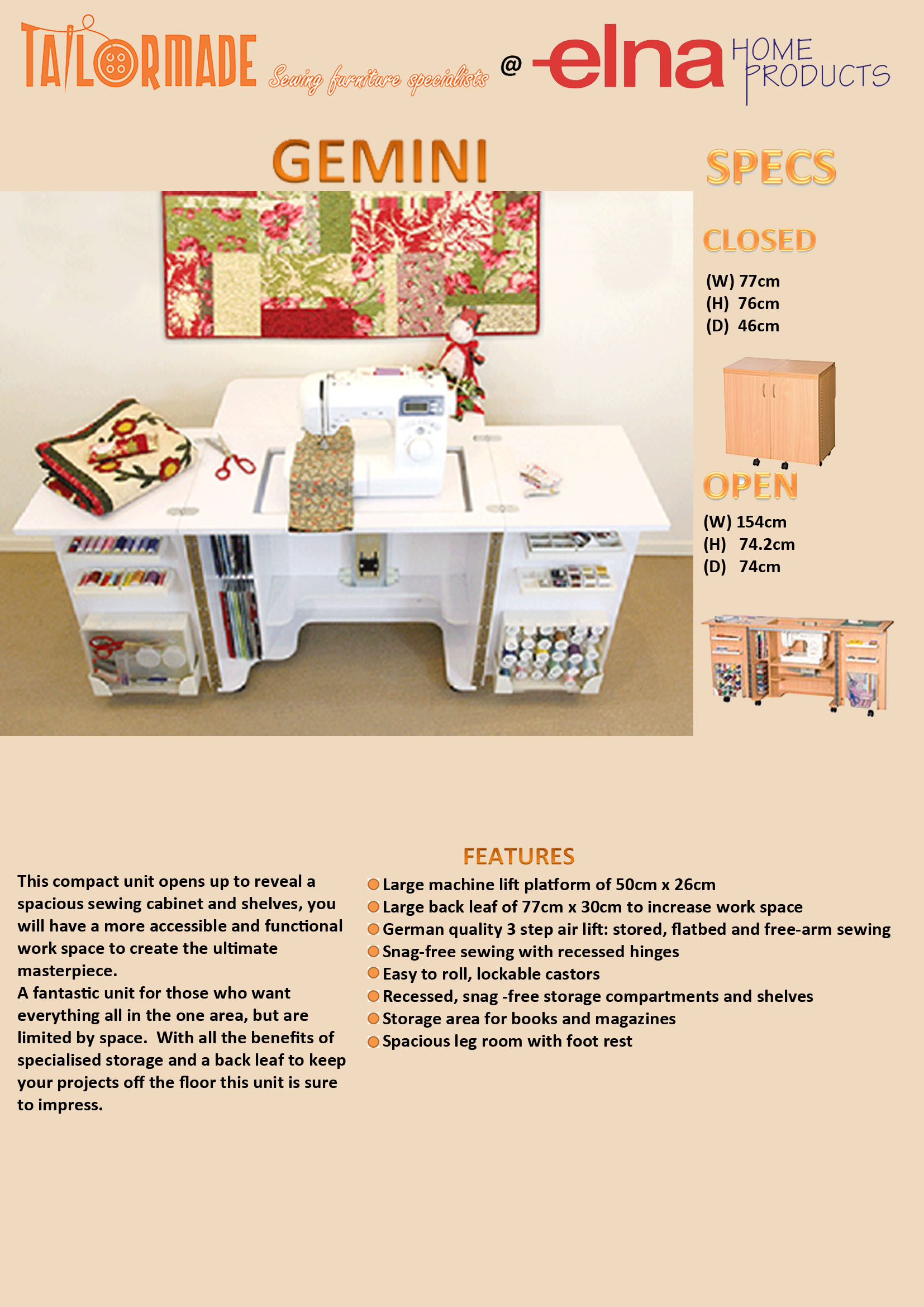 TAILORMADE Sewing furniture specialists @ elna HOME PRODUCTS

GEMINI

SPECS

CLOSED

(W) 77cm
(H) 76cm
(D) 46cm

OPEN

(W) 154cm
(H) 74.2cm
(D) 74cm

This compact unit opens up to reveal a spacious sewing cabinet and shelves, you will have a more accessible and functional work space to create the ultimate masterpiece.
A fantastic unit for those who want everything all in the one area, but are limited by space. With all the benefits of specialised storage and a back leaf to keep your projects off the floor this unit is sure to impress.

FEATURES

Large machine lift platform of 50cm x 26cm
Large back leaf of 77cm x 30cm to increase work space
German quality 3 step air lift: stored, flatbed and free-arm sewing
Snag-free sewing with recessed hinges
Easy to roll, lockable castors
Recessed, snag -free storage compartments and shelves
Storage area for books and magazines
Spacious leg room with foot rest